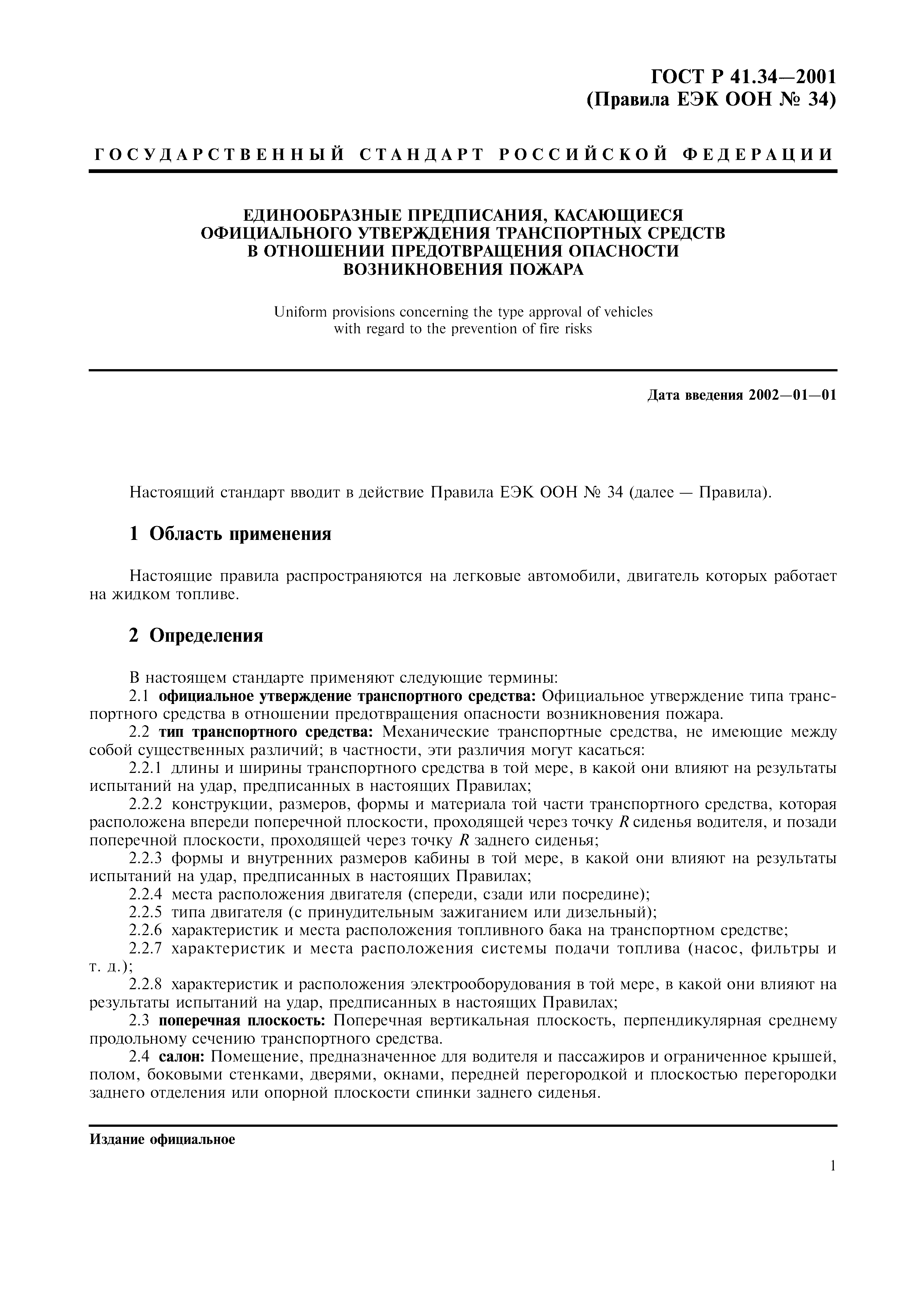 ГОСТ Р 41.34—2001
(Правила ЕЭК ООН № 34)

ГОСУДАРСТВЕННЫЙ СТАНДАРТ РОССИЙСКОЙ ФЕДЕРАЦИИ

ЕДИНООБРАЗНЫЕ ПРЕДПИСАНИЯ, КАСАЮЩИЕСЯ ОФИЦИАЛЬНОГО УТВЕРЖДЕНИЯ ТРАНСПОРТНЫХ СРЕДСТВ В ОТНОШЕНИИ ПРЕДОТВРАЩЕНИЯ ОПАСНОСТИ ВОЗНИКНОВЕНИЯ ПОЖАРА

Uniform provisions concerning the type approval of vehicles with regard to the prevention of fire risks

Дата введения 2002—01—01

Настоящий стандарт вводит в действие Правила ЕЭК ООН № 34 (далее — Правила).

1 Область применения

Настоящие правила распространяются на легковые автомобили, двигатель которых работает на жидком топливе.

2 Определения

В настоящем стандарте применяют следующие термины:
2.1 официальное утверждение транспортного средства: Официальное утверждение типа транспортного средства в отношении предотвращения опасности возникновения пожара.
2.2 тип транспортного средства: Механические транспортные средства, не имеющие между собой существенных различий; в частности, эти различия могут касаться:
2.2.1 длины и ширины транспортного средства в той мере, в какой они влияют на результаты испытаний на удар, предписанных в настоящих Правилах;
2.2.2 конструкции, размеров, формы и материала той части транспортного средства, которая расположена впереди поперечной плоскости, проходящей через точку $R$ сиденья водителя, и позади поперечной плоскости, проходящей через точку $R$ заднего сиденья;
2.2.3 формы и внутренних размеров кабины в той мере, в какой они влияют на результаты испытаний на удар, предписанных в настоящих Правилах;
2.2.4 места расположения двигателя (спереди, сзади или посредине);
2.2.5 типа двигателя (с принудительным зажиганием или дизельный);
2.2.6 характеристик и места расположения топливного бака на транспортном средстве;
2.2.7 характеристик и места расположения системы подачи топлива (насос, фильтры и т. д.);
2.2.8 характеристик и расположения электрооборудования в той мере, в какой они влияют на результаты испытаний на удар, предписанных в настоящих Правилах;
2.3 поперечная плоскость: Поперечная вертикальная плоскость, перпендикулярная среднему продольному сечению транспортного средства.
2.4 салон: Помещение, предназначенное для водителя и пассажиров и ограниченное крышей, полом, боковыми стенками, дверями, окнами, передней перегородкой и плоскостью перегородки заднего отделения или опорной плоскости спинки заднего сиденья.

Издание официальное

1